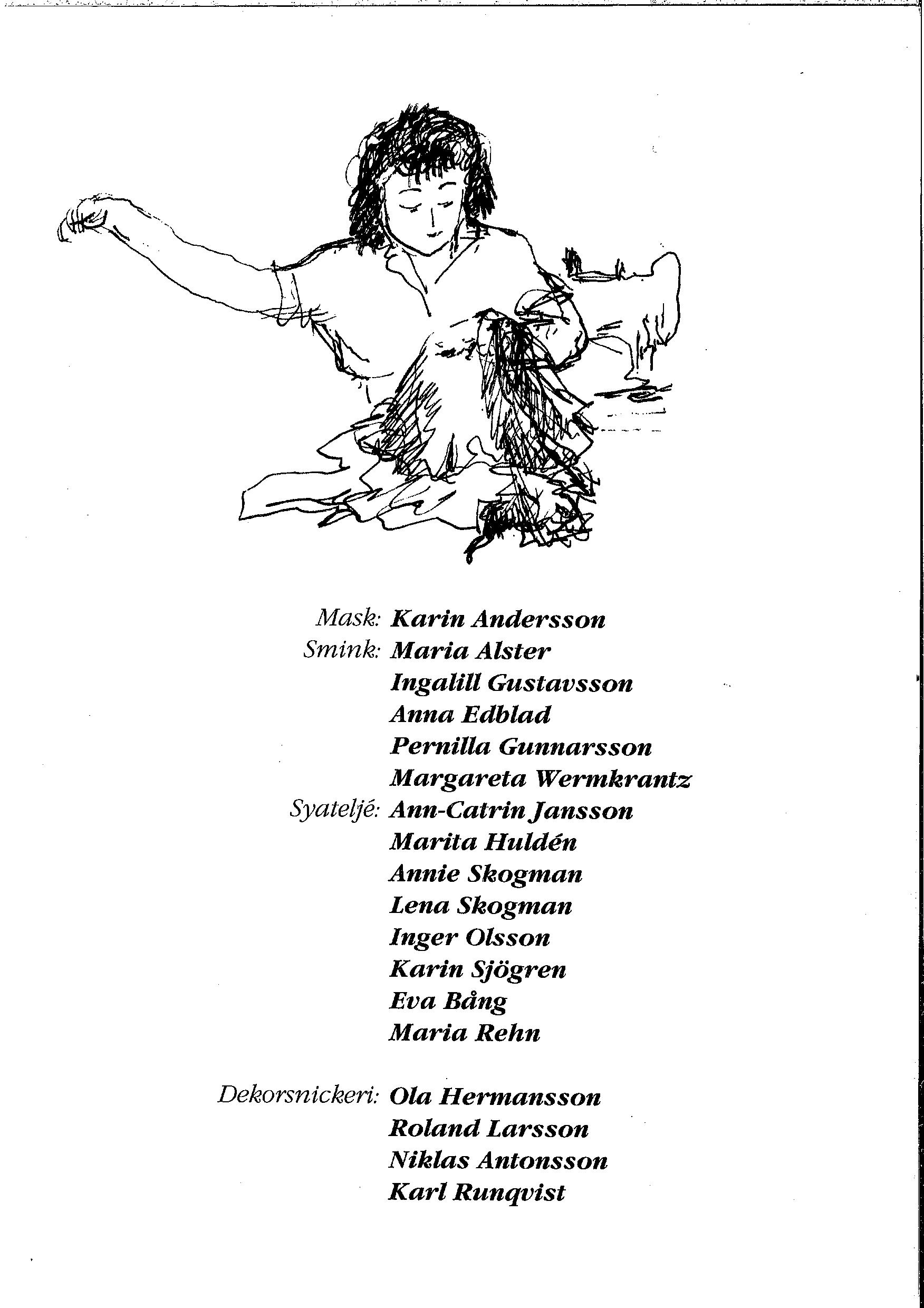 Mask: Karin Andersson
Smink: Maria Alster
Ingalill Gustavsson
Anna Edblad
Pernilla Gunnarsson
Margareta Wermkrantz
Syateljé: Ann-Catrin Jansson
Marita Huldén
Annie Skogman
Lena Skogman
Inger Olsson
Karin Sjögren
Eva Bång
Maria Rehn

Dekorsnickeri: Ola Hermansson
Roland Larsson
Niklas Antonsson
Karl Runqvist